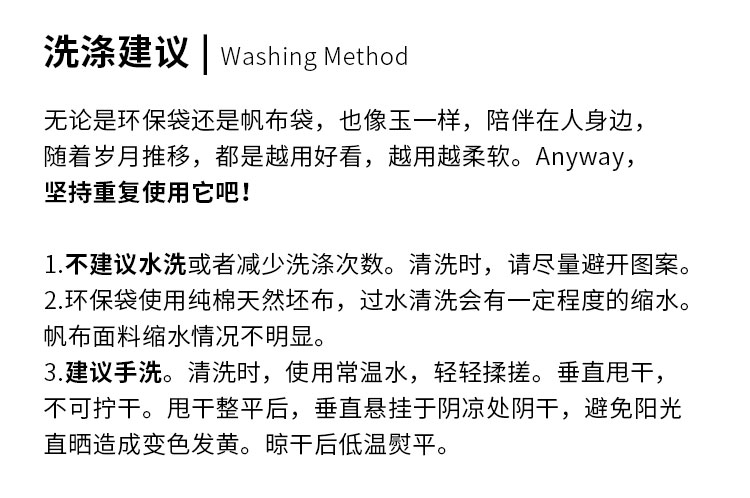 洗涤建议 | Washing Method

无论是环保袋还是帆布袋，也像玉一样，陪伴在人身边，随着岁月推移，都是越用好看，越用越柔软。Anyway，坚持重复使用它吧！

1.不建议水洗或者减少洗涤次数。清洗时，请尽量避开图案。
2.环保袋使用纯棉天然坯布，过水清洗会有一定程度的缩水。帆布面料缩水情况不明显。
3.建议手洗。清洗时，使用常温水，轻轻揉搓。垂直甩干，不可拧干。甩干整平后，垂直悬挂于阴凉处阴干，避免阳光直晒造成变色发黄。晾干后低温熨平。